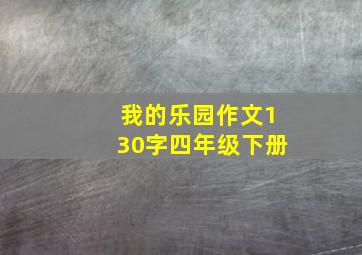 我的乐园作文130字四年级下册